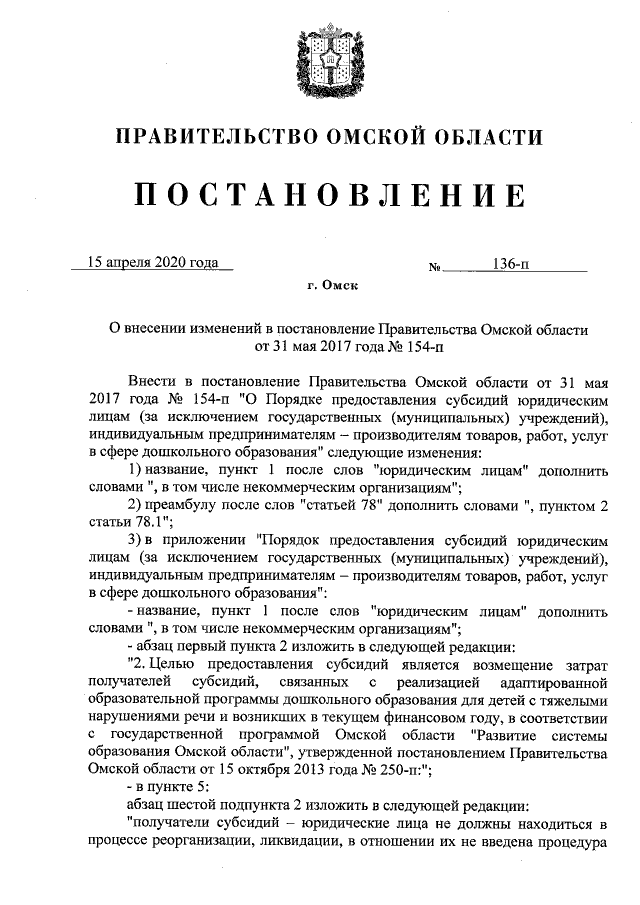 ПРАВИТЕЛЬСТВО ОМСКОЙ ОБЛАСТИ

ПОСТАНОВЛЕНИЕ

15 апреля 2020 года № 136-п

г. Омск

О внесении изменений в постановление Правительства Омской области от 31 мая 2017 года № 154-п

Внести в постановление Правительства Омской области от 31 мая 2017 года № 154-п "О Порядке предоставления субсидий юридическим лицам (за исключением государственных (муниципальных) учреждений), индивидуальным предпринимателям – производителям товаров, работ, услуг в сфере дошкольного образования" следующие изменения:

1) название, пункт 1 после слов "юридическим лицам" дополнить словами ", в том числе некоммерческим организациям";

2) преамбулу после слов "статьей 78" дополнить словами ", пунктом 2 статьи 78.1";

3) в приложении "Порядок предоставления субсидий юридическим лицам (за исключением государственных (муниципальных) учреждений), индивидуальным предпринимателям – производителям товаров, работ, услуг в сфере дошкольного образования":

- название, пункт 1 после слов "юридическим лицам" дополнить словами ", в том числе некоммерческим организациям";

- абзац первый пункта 2 изложить в следующей редакции:

"2. Целью предоставления субсидий является возмещение затрат получателей субсидий, связанных с реализацией адаптированной образовательной программы дошкольного образования для детей с тяжелыми нарушениями речи и возникших в текущем финансовом году, в соответствии с государственной программой Омской области "Развитие системы образования Омской области", утвержденной постановлением Правительства Омской области от 15 октября 2013 года № 250-п:";

- в пункте 5:

абзац шестой подпункта 2 изложить в следующей редакции:

"получатели субсидий – юридические лица не должны находиться в процессе реорганизации, ликвидации, в отношении их не введена процедура